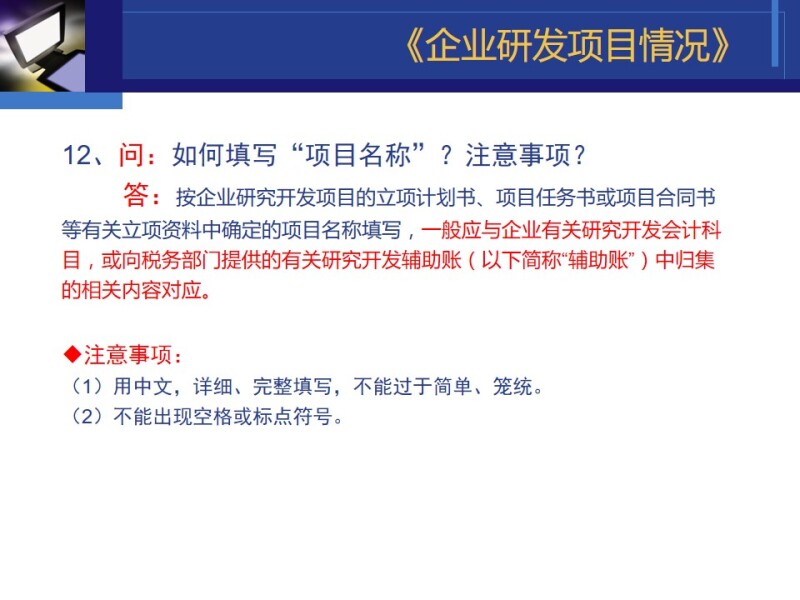 《企业研发项目情况》

12、问：如何填写“项目名称”？注意事项？

答：按企业研究开发项目的立项计划书、项目任务书或项目合同书等有关立项资料中确定的项目名称填写，一般应与企业有关研究开发会计科目，或向税务部门提供的有关研究开发辅助账（以下简称“辅助账”）中归集的相关内容对应。

◆注意事项：
（1）用中文，详细、完整填写，不能过于简单、笼统。
（2）不能出现空格或标点符号。